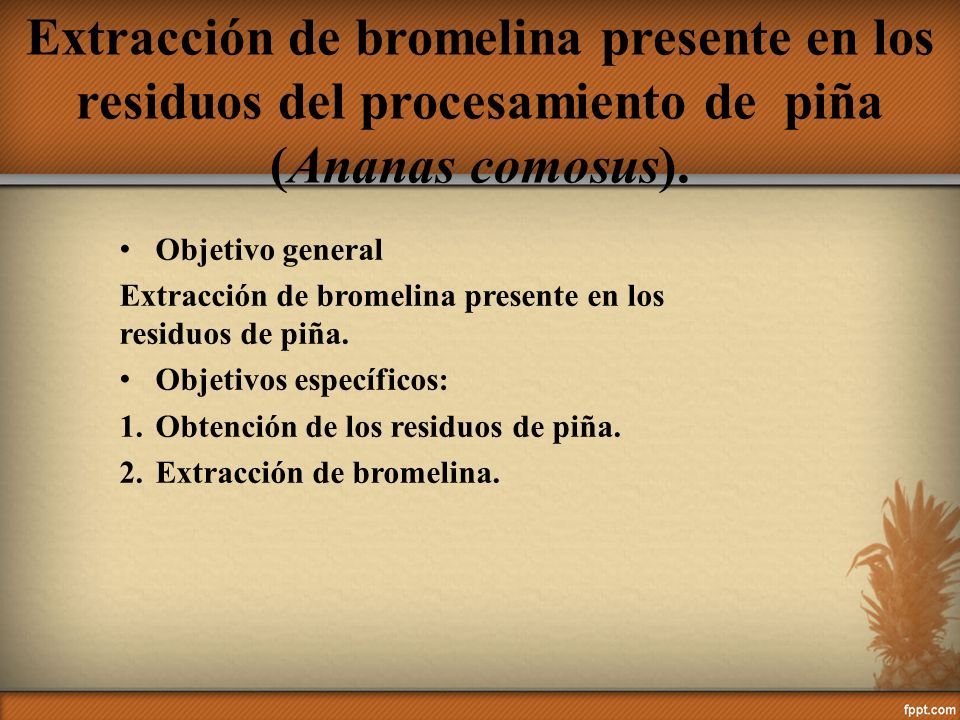 Extracción de bromelina presente en los residuos del procesamiento de piña (Ananas comosus).

• Objetivo general

Extracción de bromelina presente en los residuos de piña.

• Objetivos específicos:

1. Obtención de los residuos de piña.
2. Extracción de bromelina.

fppt.com